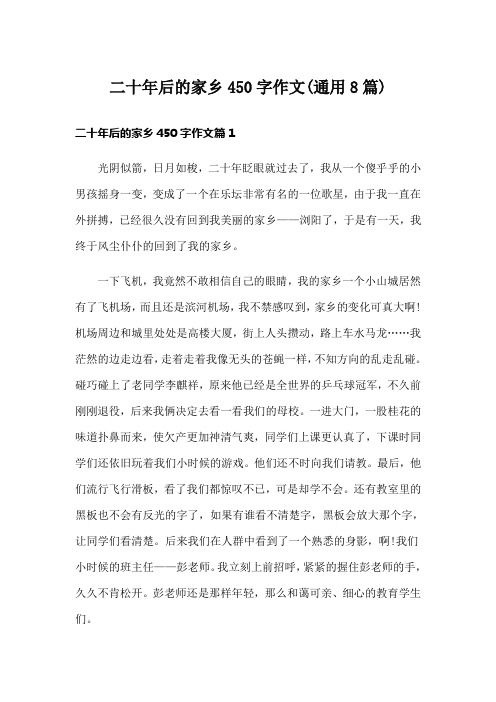 二十年后的家乡 450 字作文(通用 8 篇)

二十年后的家乡 450 字作文篇 1

光阴似箭，日月如梭，二十年眨眼就过去了，我从一个傻乎乎的小男孩摇身一变，变成了一个在乐坛非常有名的一位歌星，由于我一直在外拼搏，已经很久没有回到我美丽的家乡——浏阳了，于是有一天，我终于风尘仆仆的回到了我的家乡。

一下飞机，我竟然不敢相信自己的眼睛，我的家乡一个小山城居然有了飞机场，而且还是滨河机场，我不禁感叹到，家乡的变化可真大啊!机场周边和城里处处是高楼大厦，街上人头攒动，路上车水马龙……我茫然的边走边看，走着走着我像无头的苍蝇一样，不知方向的乱走乱碰。碰巧碰上了老同学李麒祥，原来他已经是全世界的乒乓球冠军，不久前刚刚退役，后来我俩决定去看一看我们的母校。一进大门，一股桂花的味道扑鼻而来，使欠产更加神清气爽，同学们上课更认真了，下课时同学们还依旧玩着我们小时候的游戏。他们还不时向我们请教。最后，他们流行飞行滑板，看了我们都惊叹不已，可是却学不会。还有教室里的黑板也不会有反光的字了，如果有谁看不清楚字，黑板会放大那个字，让同学们看清楚。后来我们在人群中看到了一个熟悉的身影，啊!我们小时候的班主任——彭老师。我立刻上前招呼，紧紧的握住彭老师的手，久久不肯松开。彭老师还是那样年轻，那么和蔼可亲、细心的教育学生们。